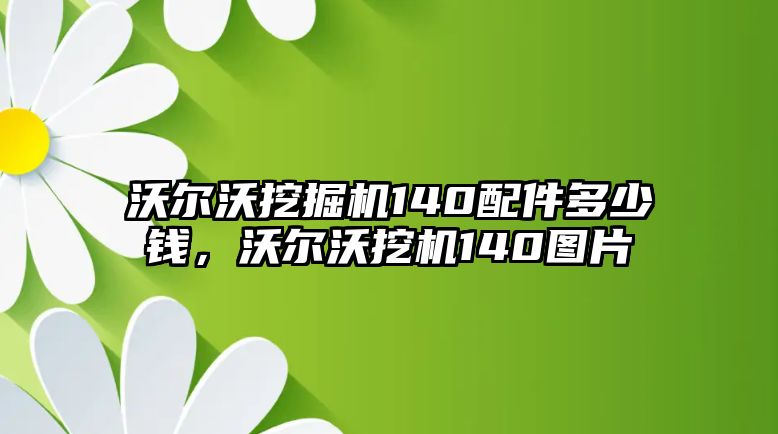 沃尔沃挖掘机140配件多少钱，沃尔沃挖机140图片